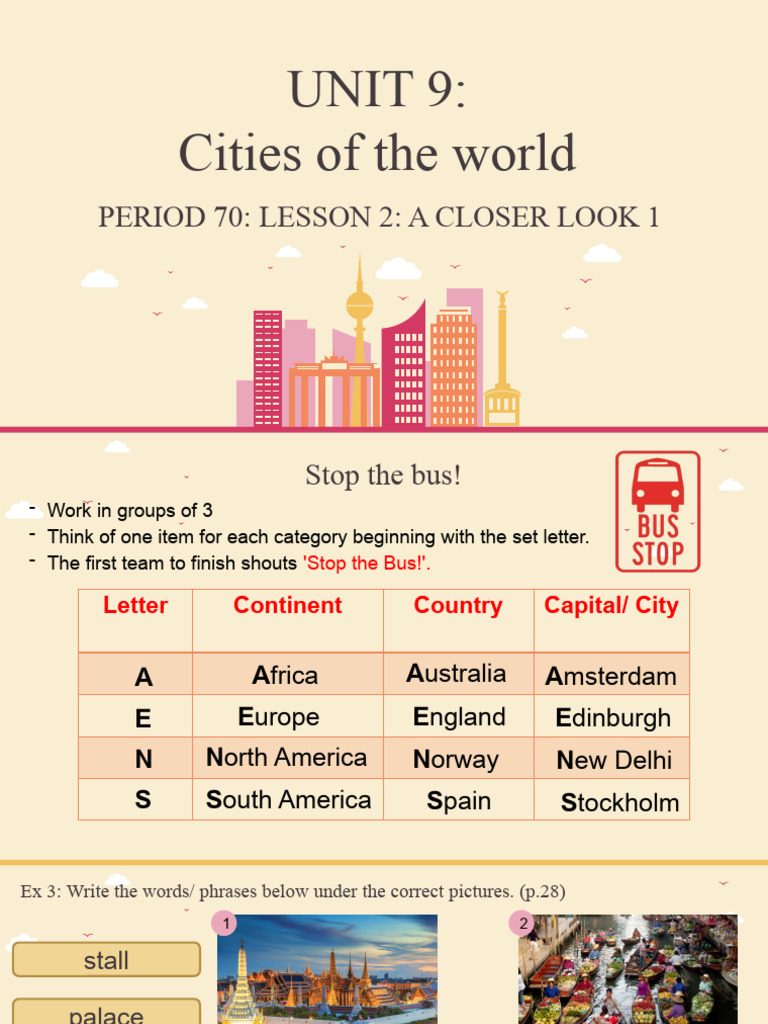 UNIT 9:
Cities of the world

PERIOD 70: LESSON 2: A CLOSER LOOK 1

Stop the bus!

BUS STOP

- Work in groups of 3
- Think of one item for each category beginning with the set letter.
- The first team to finish shouts 'Stop the Bus!'.

| Letter | Continent | Country | Capital/ City |
|---|---|---|---|
| A | Africa | Australia | Amsterdam |
| E | Europe | England | Edinburgh |
| N | North America | Norway | New Delhi |
| S | South America | Spain | Stockholm |

Ex 3: Write the words/ phrases below under the correct pictures. (p.28)

stall

palace

1

2